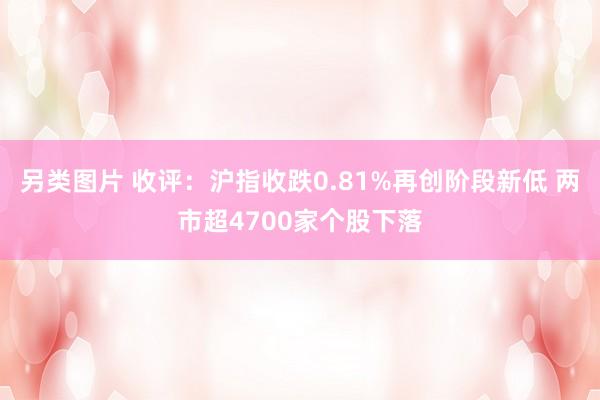 另类图片 收评：沪指收跌0.81%再创阶段新低 两市超4700家个股下落